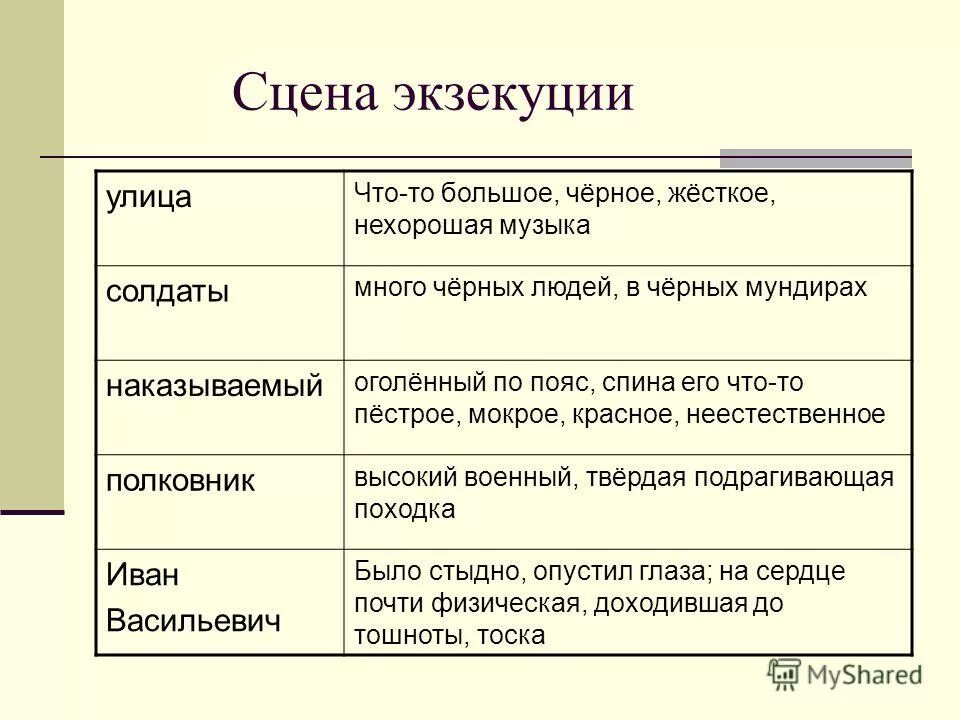 Сцена экзекуции

| улица | Что-то большое, чёрное, жёсткое, нехорошая музыка |
|---|---|
| солдаты | много чёрных людей, в чёрных мундирах |
| наказываемый | оголённый по пояс, спина его что-то пёстрое, мокрое, красное, неестественное |
| полковник | высокий военный, твёрдая подрагивающая походка |
| Иван Васильевич | Было стыдно, опустил глаза; на сердце почти физическая, доходившая до тошноты, тоска |

MyShared